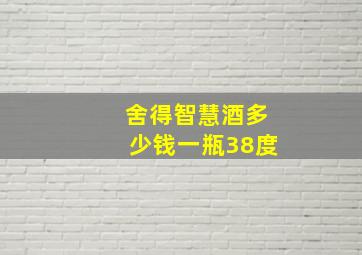 舍得智慧酒多少钱一瓶38度